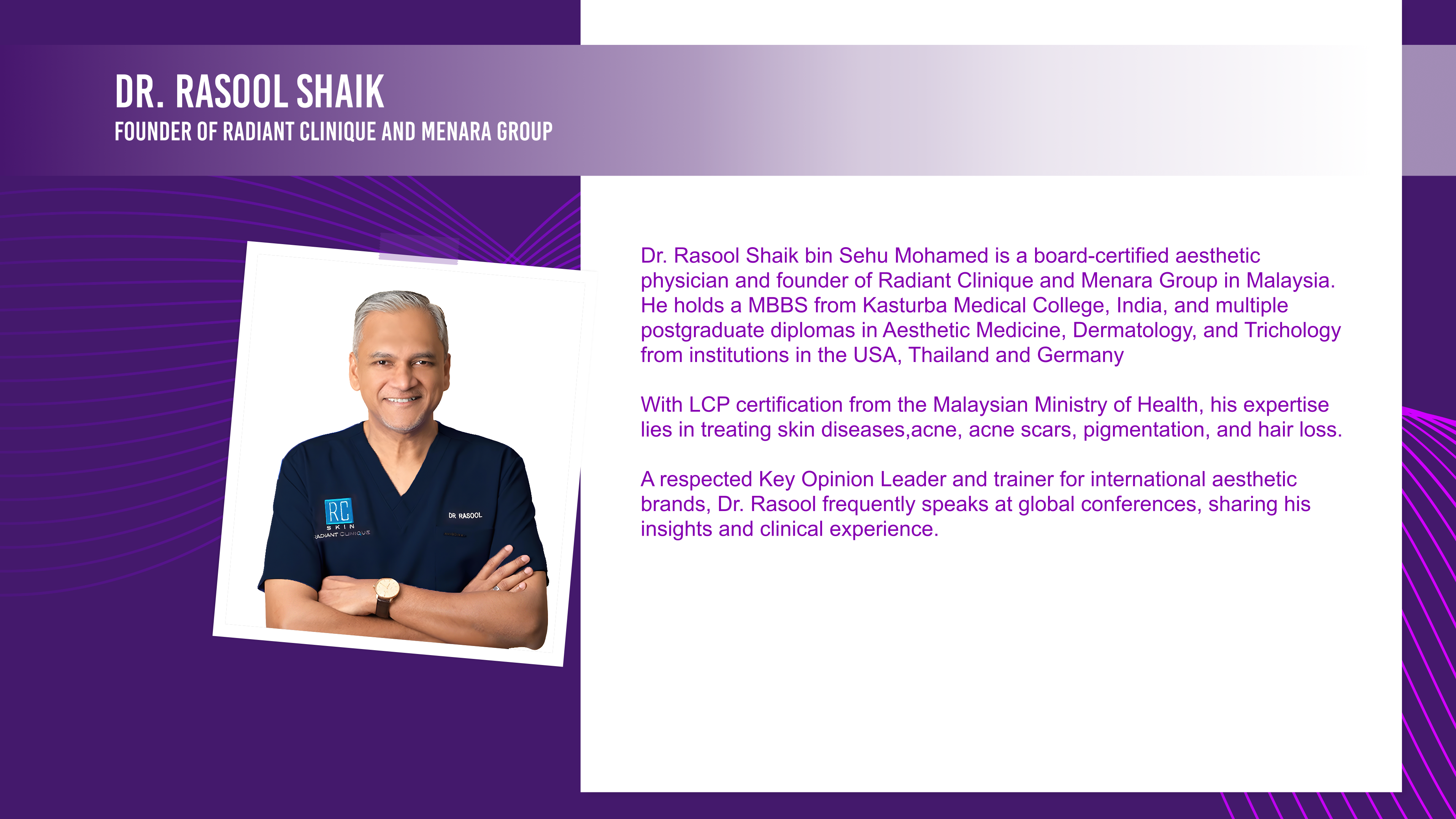 DR. RASOOL SHAIK
FOUNDER OF RADIANT CLINIQUE AND MENARA GROUP

RC
SKIN
RADIANT CLINIQUE

DR RASOOL

Dr. Rasool Shaik bin Sehu Mohamed is a board-certified aesthetic physician and founder of Radiant Clinique and Menara Group in Malaysia. He holds a MBBS from Kasturba Medical College, India, and multiple postgraduate diplomas in Aesthetic Medicine, Dermatology, and Trichology from institutions in the USA, Thailand and Germany

With LCP certification from the Malaysian Ministry of Health, his expertise lies in treating skin diseases,acne, acne scars, pigmentation, and hair loss.

A respected Key Opinion Leader and trainer for international aesthetic brands, Dr. Rasool frequently speaks at global conferences, sharing his insights and clinical experience.